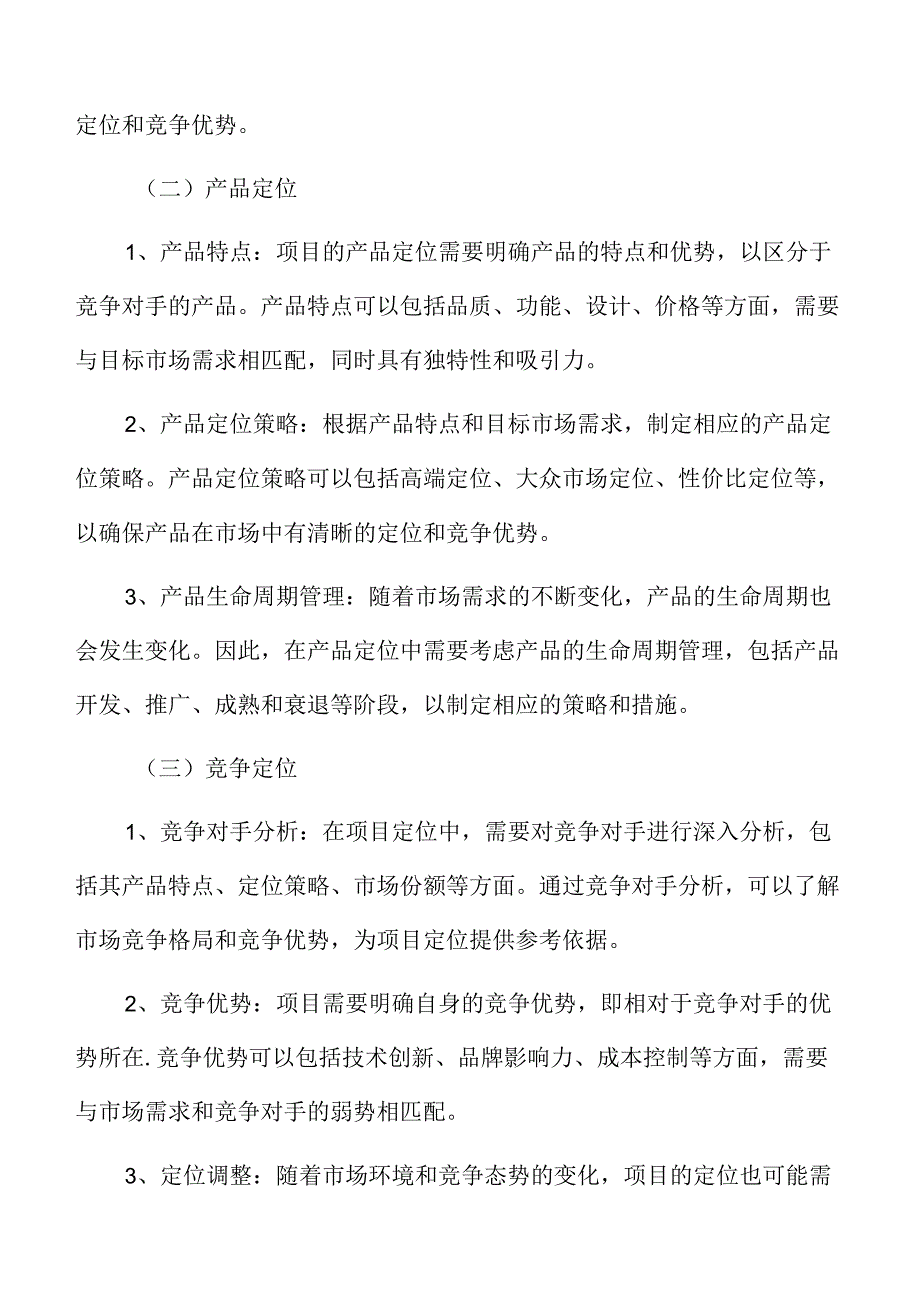 定位和竞争优势。

（二）产品定位

1、产品特点：项目的产品定位需要明确产品的特点和优势，以区分于竞争对手的产品。产品特点可以包括品质、功能、设计、价格等方面，需要与目标市场需求相匹配，同时具有独特性和吸引力。

2、产品定位策略：根据产品特点和目标市场需求，制定相应的产品定位策略。产品定位策略可以包括高端定位、大众市场定位、性价比定位等，以确保产品在市场中有清晰的定位和竞争优势。

3、产品生命周期管理：随着市场需求的不断变化，产品的生命周期也会发生变化。因此，在产品定位中需要考虑产品的生命周期管理，包括产品开发、推广、成熟和衰退等阶段，以制定相应的策略和措施。

（三）竞争定位

1、竞争对手分析：在项目定位中，需要对竞争对手进行深入分析，包括其产品特点、定位策略、市场份额等方面。通过竞争对手分析，可以了解市场竞争格局和竞争优势，为项目定位提供参考依据。

2、竞争优势：项目需要明确自身的竞争优势，即相对于竞争对手的优势所在.竞争优势可以包括技术创新、品牌影响力、成本控制等方面，需要与市场需求和竞争对手的弱势相匹配。

3、定位调整：随着市场环境和竞争态势的变化，项目的定位也可能需